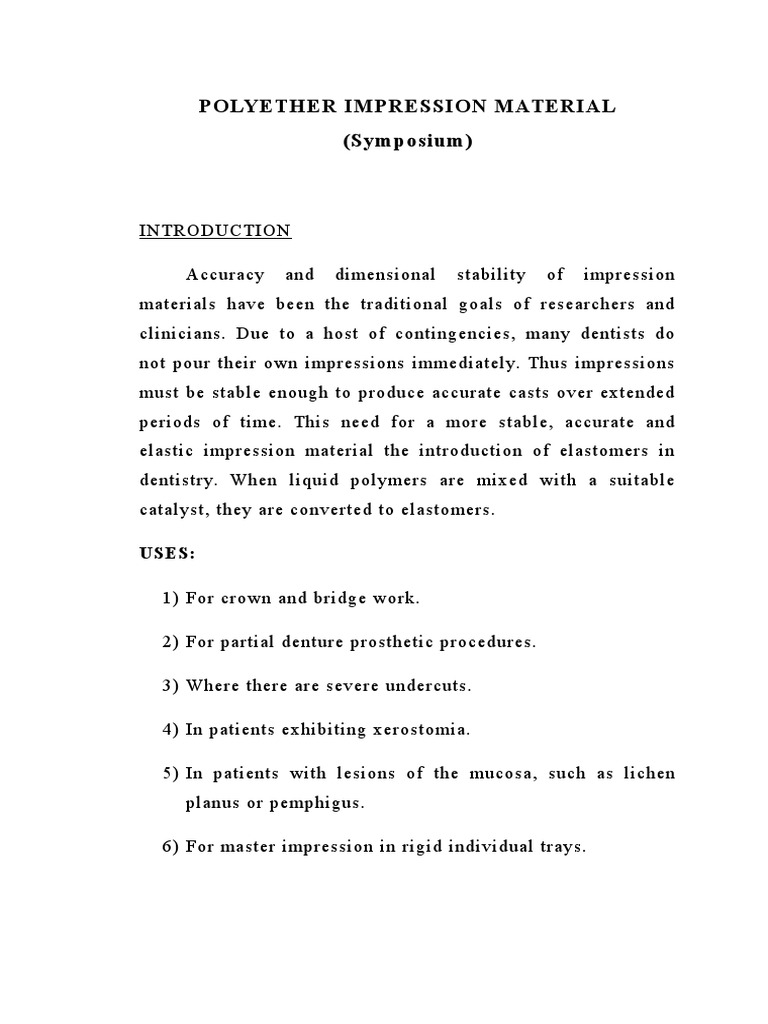 POLYETHER IMPRESSION MATERIAL
(Symposium)

INTRODUCTION

Accuracy and dimensional stability of impression materials have been the traditional goals of researchers and clinicians. Due to a host of contingencies, many dentists do not pour their own impressions immediately. Thus impressions must be stable enough to produce accurate casts over extended periods of time. This need for a more stable, accurate and elastic impression material the introduction of elastomers in dentistry. When liquid polymers are mixed with a suitable catalyst, they are converted to elastomers.

USES:

1) For crown and bridge work.

2) For partial denture prosthetic procedures.

3) Where there are severe undercuts.

4) In patients exhibiting xerostomia.

5) In patients with lesions of the mucosa, such as lichen planus or pemphigus.

6) For master impression in rigid individual trays.